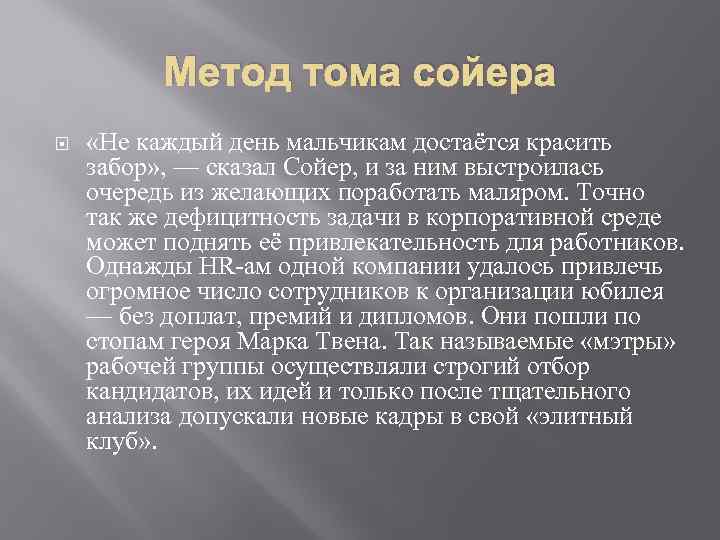 Метод тома сойера

«Не каждый день мальчикам достаётся красить забор», — сказал Сойер, и за ним выстроилась очередь из желающих поработать маляром. Точно так же дефицитность задачи в корпоративной среде может поднять её привлекательность для работников. Однажды HR-ам одной компании удалось привлечь огромное число сотрудников к организации юбилея — без доплат, премий и дипломов. Они пошли по стопам героя Марка Твена. Так называемые «мэтры» рабочей группы осуществляли строгий отбор кандидатов, их идей и только после тщательного анализа допускали новые кадры в свой «элитный клуб».